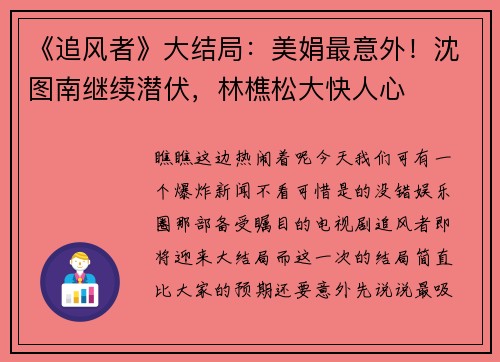 《追风者》大结局：美娟最意外！沈图南继续潜伏，林樵松大快人心

瞧瞧这边热闹着呢今天我们可有一个爆炸新闻不看可惜是的没错娱乐圈那部备受瞩目的电视剧追风者即将迎来大结局而这一次的结局简直比大家的预期还要意外先说说最吸